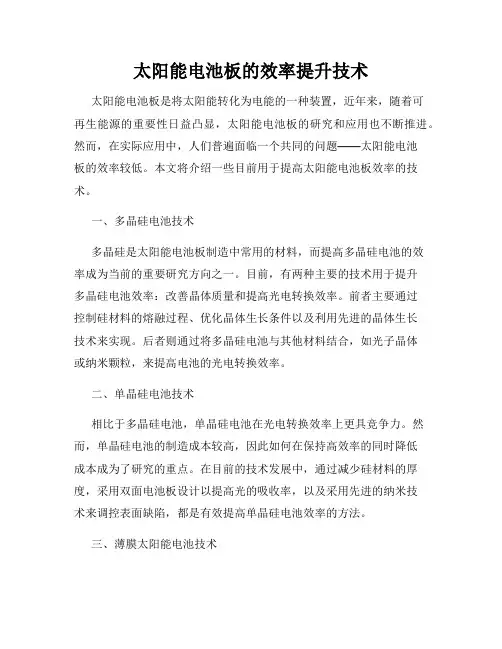 太阳能电池板的效率提升技术

太阳能电池板是将太阳能转化为电能的一种装置，近年来，随着可再生能源的重要性日益凸显，太阳能电池板的研究和应用也不断推进。然而，在实际应用中，人们普遍面临一个共同的问题——太阳能电池板的效率较低。本文将介绍一些目前用于提高太阳能电池板效率的技术。

一、多晶硅电池技术

多晶硅是太阳能电池板制造中常用的材料，而提高多晶硅电池的效率成为当前的重要研究方向之一。目前，有两种主要的技术用于提升多晶硅电池效率：改善晶体质量和提高光电转换效率。前者主要通过控制硅材料的熔融过程、优化晶体生长条件以及利用先进的晶体生长技术来实现。后者则通过将多晶硅电池与其他材料结合，如光子晶体或纳米颗粒，来提高电池的光电转换效率。

二、单晶硅电池技术

相比于多晶硅电池，单晶硅电池在光电转换效率上更具竞争力。然而，单晶硅电池的制造成本较高，因此如何在保持高效率的同时降低成本成为了研究的重点。在目前的技术发展中，通过减少硅材料的厚度，采用双面电池板设计以提高光的吸收率，以及采用先进的纳米技术来调控表面缺陷，都是有效提高单晶硅电池效率的方法。

三、薄膜太阳能电池技术